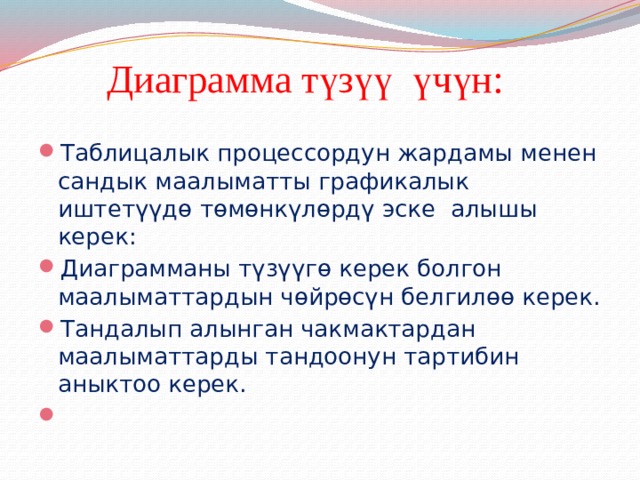 Диаграмма түзүү үчүн:

Таблицалык процессордун жардамы менен сандык маалыматты графикалык иштетүүдө төмөнкүлөрдү эске алышы керек:

Диаграмманы түзүүгө керек болгон маалыматтардын чөйрөсүн белгилөө керек.

Тандалып алынган чакмактардан маалыматтарды тандоонун тартибин аныктоо керек.